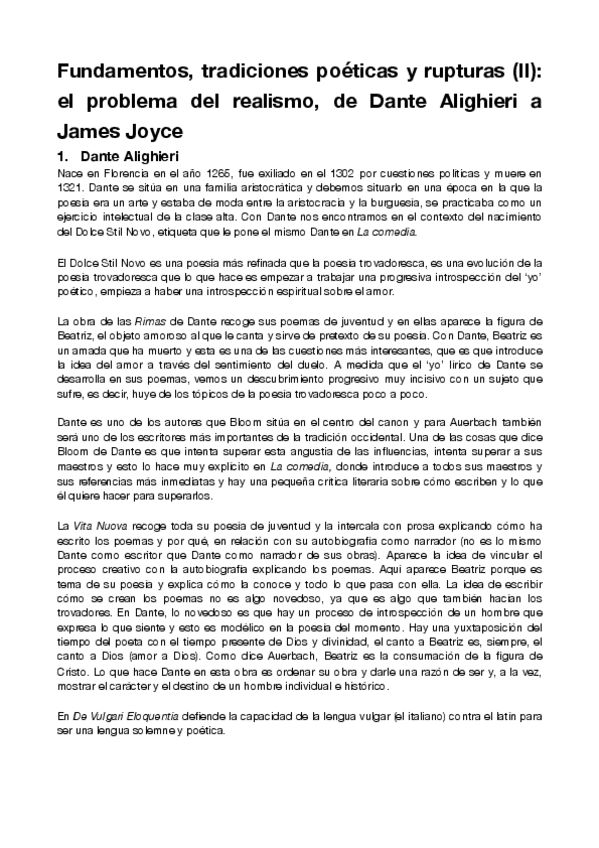 Fundamentos, tradiciones poéticas y rupturas (II): el problema del realismo, de Dante Alighieri a James Joyce

1. Dante Alighieri

Nace en Florencia en el año 1265, fue exiliado en el 1302 por cuestiones políticas y muere en 1321. Dante se sitúa en una familia aristocrática y debemos situarlo en una época en la que la poesía era un arte y estaba de moda entre la aristocracia y la burguesía, se practicaba como un ejercicio intelectual de la clase alta. Con Dante nos encontramos en el contexto del nacimiento del Dolce Stil Novo, etiqueta que le pone el mismo Dante en La comedia.

El Dolce Stil Novo es una poesía más refinada que la poesía trovadoresca, es una evolución de la poesía trovadoresca que lo que hace es empezar a trabajar una progresiva introspección del 'yo' poético, empieza a haber una introspección espiritual sobre el amor.

La obra de las Rimas de Dante recoge sus poemas de juventud y en ellas aparece la figura de Beatriz, el objeto amoroso al que le canta y sirve de pretexto de su poesía. Con Dante, Beatriz es un amada que ha muerto y esta es una de las cuestiones más interesantes, que es que introduce la idea del amor a través del sentimiento del duelo. A medida que el 'yo' lírico de Dante se desarrolla en sus poemas, vemos un descubrimiento progresivo muy incisivo con un sujeto que sufre, es decir, huye de los tópicos de la poesía trovadoresca poco a poco.

Dante es uno de los autores que Bloom sitúa en el centro del canon y para Auerbach también será uno de los escritores más importantes de la tradición occidental. Una de las cosas que dice Bloom de Dante es que intenta superar esta angustia de las influencias, intenta superar a sus maestros y esto lo hace muy explícito en La comedia, donde introduce a todos sus maestros y sus referencias más inmediatas y hay una pequeña crítica literaria sobre cómo escriben y lo que él quiere hacer para superarlos.

La Vita Nuova recoge toda su poesía de juventud y la intercala con prosa explicando cómo ha escrito los poemas y por qué, en relación con su autobiografía como narrador (no es lo mismo Dante como escritor que Dante como narrador de sus obras). Aparece la idea de vincular el proceso creativo con la autobiografía explicando los poemas. Aquí aparece Beatriz porque es tema de su poesía y explica cómo la conoce y todo lo que pasa con ella. La idea de escribir cómo se crean los poemas no es algo novedoso, ya que es algo que también hacían los trovadores. En Dante, lo novedoso es que hay un proceso de introspección de un hombre que expresa lo que siente y esto es modélico en la poesía del momento. Hay una yuxtaposición del tiempo del poeta con el tiempo presente de Dios y divinidad, el canto a Beatriz es, siempre, el canto a Dios (amor a Dios). Como dice Auerbach, Beatriz es la consumación de la figura de Cristo. Lo que hace Dante en esta obra es ordenar su obra y darle una razón de ser y, a la vez, mostrar el carácter y el destino de un hombre individual e histórico.

En De Vulgari Eloquentia defiende la capacidad de la lengua vulgar (el italiano) contra el latín para ser una lengua solemne y poética.